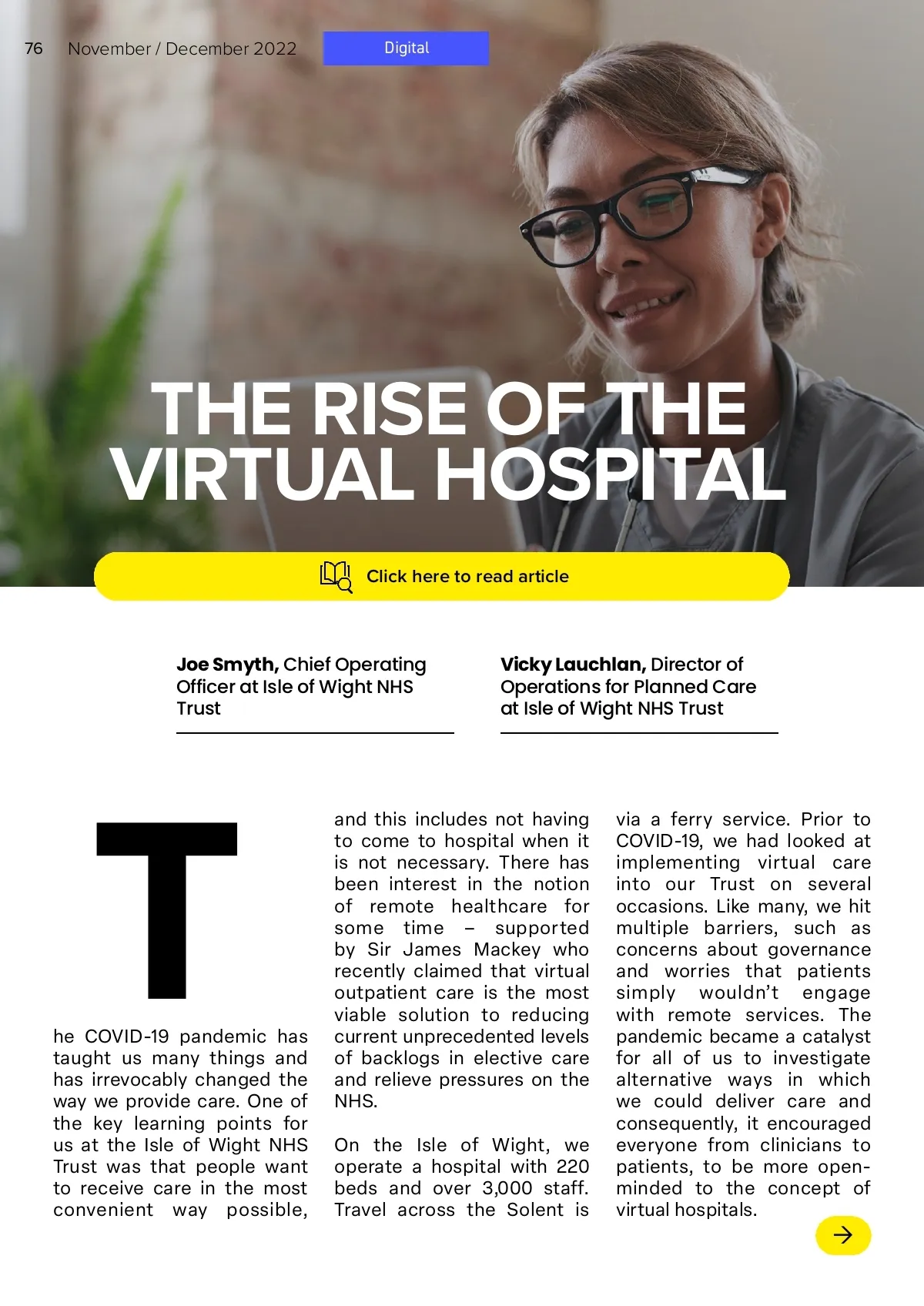 76 November / December 2022

Digital

THE RISE OF THE VIRTUAL HOSPITAL

Click here to read article

Joe Smyth, Chief Operating Officer at Isle of Wight NHS Trust

Vicky Lauchlan, Director of Operations for Planned Care at Isle of Wight NHS Trust

The COVID-19 pandemic has taught us many things and has irrevocably changed the way we provide care. One of the key learning points for us at the Isle of Wight NHS Trust was that people want to receive care in the most convenient way possible, and this includes not having to come to hospital when it is not necessary. There has been interest in the notion of remote healthcare for some time – supported by Sir James Mackey who recently claimed that virtual outpatient care is the most viable solution to reducing current unprecedented levels of backlogs in elective care and relieve pressures on the NHS.

On the Isle of Wight, we operate a hospital with 220 beds and over 3,000 staff. Travel across the Solent is via a ferry service. Prior to COVID-19, we had looked at implementing virtual care into our Trust on several occasions. Like many, we hit multiple barriers, such as concerns about governance and worries that patients simply wouldn't engage with remote services. The pandemic became a catalyst for all of us to investigate alternative ways in which we could deliver care and consequently, it encouraged everyone from clinicians to patients, to be more open-minded to the concept of virtual hospitals.